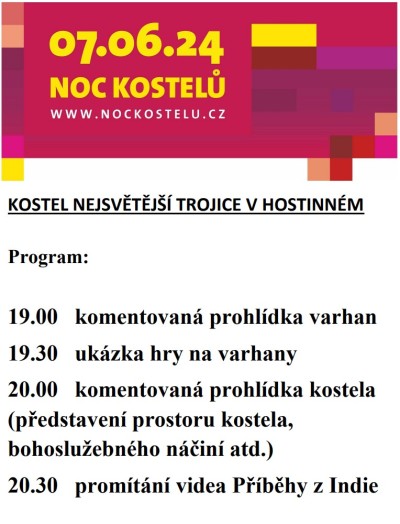 07.06.24
NOC KOSTELŮ
WWW.NOCKOSTELU.CZ

KOSTEL NEJSVĚTĚJŠÍ TROJICE V HOSTINNÉM

Program:

19.00 komentovaná prohlídka varhan

19.30 ukázka hry na varhany

20.00 komentovaná prohlídka kostela (představení prostoru kostela, bohoslužebného náčiní atd.)

20.30 promítání videa Příběhy z Indie